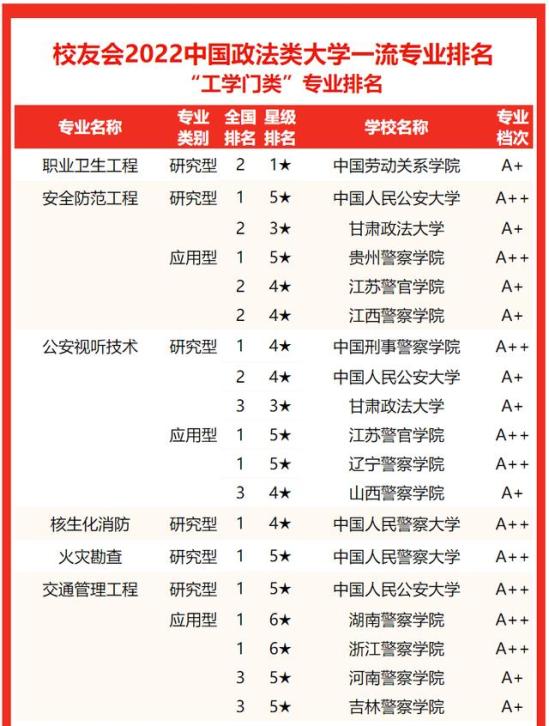 校友会2022中国政法类大学一流专业排名
“工学门类”专业排名

| 专业名称 | 专业类别 | 全国排名 | 星级排名 | 学校名称 | 专业档次 |
|---|---|---|---|---|---|
| 职业卫生工程 | 研究型 | 2 | 1★ | 中国劳动关系学院 | A+ |
| 安全防范工程 | 研究型 | 1 | 5★ | 中国人民公安大学 | A++ |
| | | 2 | 3★ | 甘肃政法大学 | A+ |
| | 应用型 | 1 | 5★ | 贵州警察学院 | A++ |
| | | 2 | 4★ | 江苏警官学院 | A+ |
| | | 2 | 4★ | 江西警察学院 | A+ |
| 公安视听技术 | 研究型 | 1 | 4★ | 中国刑事警察学院 | A++ |
| | | 2 | 4★ | 中国人民公安大学 | A+ |
| | | 3 | 3★ | 甘肃政法大学 | A+ |
| | 应用型 | 1 | 5★ | 江苏警官学院 | A++ |
| | | 1 | 5★ | 辽宁警察学院 | A++ |
| | | 3 | 4★ | 山西警察学院 | A+ |
| 核生化消防 | 研究型 | 1 | 4★ | 中国人民警察大学 | A++ |
| 火灾勘查 | 研究型 | 1 | 5★ | 中国人民警察大学 | A++ |
| 交通管理工程 | 研究型 | 1 | 5★ | 中国人民公安大学 | A++ |
| | 应用型 | 1 | 6★ | 湖南警察学院 | A++ |
| | | 1 | 6★ | 浙江警察学院 | A++ |
| | | 3 | 5★ | 河南警察学院 | A+ |
| | | 3 | 5★ | 吉林警察学院 | A+ |